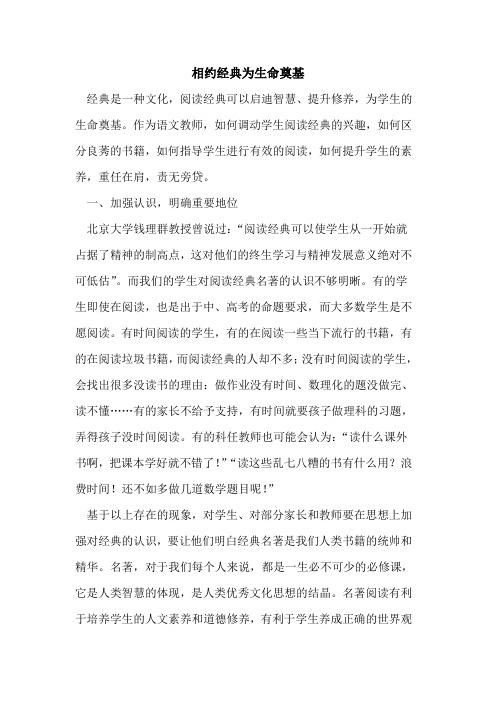 相约经典为生命奠基

经典是一种文化，阅读经典可以启迪智慧、提升修养，为学生的生命奠基。作为语文教师，如何调动学生阅读经典的兴趣，如何区分良莠的书籍，如何指导学生进行有效的阅读，如何提升学生的素养，重任在肩，责无旁贷。

一、加强认识，明确重要地位

北京大学钱理群教授曾说过：“阅读经典可以使学生从一开始就占据了精神的制高点，这对他们的终生学习与精神发展意义绝对不可低估”。而我们的学生对阅读经典名著的认识不够明晰。有的学生即使在阅读，也是出于中、高考的命题要求，而大多数学生是不愿阅读。有时间阅读的学生，有的在阅读一些当下流行的书籍，有的在阅读垃圾书籍，而阅读经典的人却不多；没有时间阅读的学生，会找出很多没读书的理由：做作业没有时间、数理化的题没做完、读不懂……有的家长不给予支持，有时间就要孩子做理科的习题，弄得孩子没时间阅读。有的科任教师也可能会认为：“读什么课外书啊，把课本学好就不错了！”“读这些乱七八糟的书有什么用？浪费时间！还不如多做几道数学题目呢！”

基于以上存在的现象，对学生、对部分家长和教师要在思想上加强对经典的认识，要让他们明白经典名著是我们人类书籍的统帅和精华。名著，对于我们每个人来说，都是一生必不可少的必修课，它是人类智慧的体现，是人类优秀文化思想的结晶。名著阅读有利于培养学生的人文素养和道德修养，有利于学生养成正确的世界观